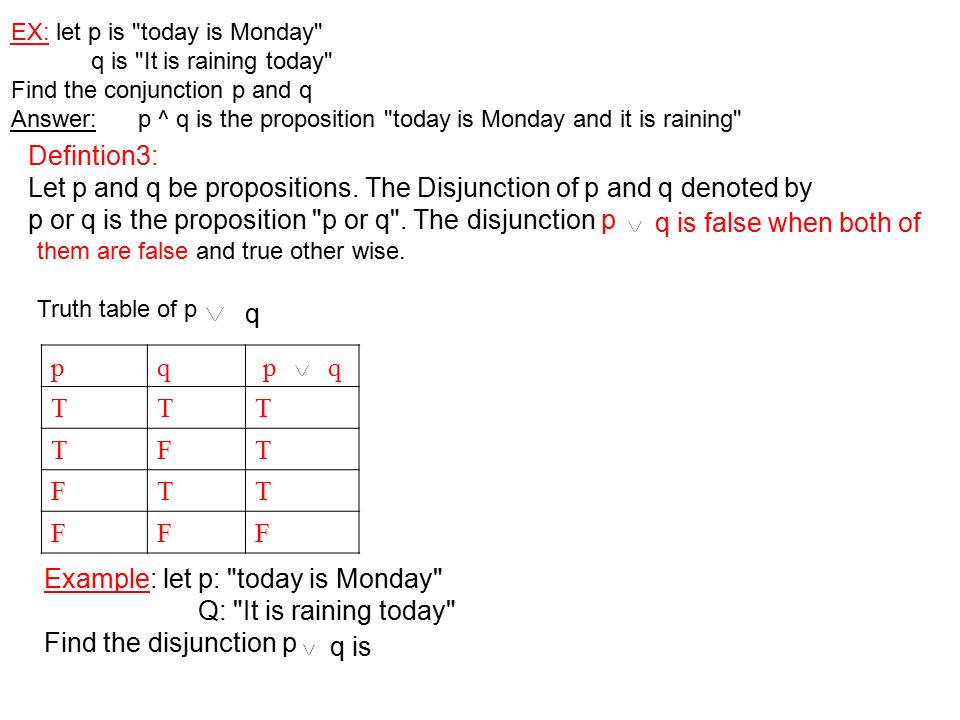 EX: let p is "today is Monday"
q is "It is raining today"
Find the conjunction p and q
Answer: p ^ q is the proposition "today is Monday and it is raining"

Defintion3:
Let p and q be propositions. The Disjunction of p and q denoted by p or q is the proposition "p or q". The disjunction p $\vee$ q is false when both of them are false and true other wise.

Truth table of p $\vee$ q

| p | q | p $\vee$ q |
|---|---|---|
| T | T | T |
| T | F | T |
| F | T | T |
| F | F | F |

Example: let p: "today is Monday"
Q: "It is raining today"
Find the disjunction p $\vee$ q is